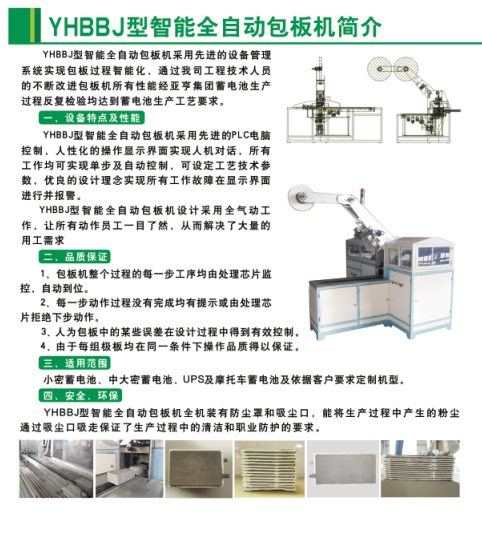 YHBBJ型智能全自动包板机简介

YHBBJ型智能全自动包板机采用先进的设备管理系统实现包板过程智能化，通过我司工程技术人员的不断改进包板机所有性能经亚亨集团蓄电池生产过程反复检验均达到蓄电池生产工艺要求。

一、设备特点及性能

YHBBJ型智能全自动包板机采用先进的PLC电脑控制，人性化的操作显示界面实现人机对话，所有工作均可实现单步及自动控制，可设定工艺技术参数，优良的设计理念实现所有工作故障在显示界面进行并报警。

YHBBJ型智能全自动包板机设计采用全气动工作，让所有动作员工一目了然，从而解决了大量的用工需求

二、品质保证

1、包板机整个过程的每一步工序均由处理芯片监控，自动到位。

2、每一步动作过程没有完成均有提示或由处理芯片拒绝下步动作。

3、人为包板中的某些误差在设计过程中得到有效控制。

4、由于每组极板均在同一条件下操作品质得以保证。

三、适用范围

小密蓄电池、中大密蓄电池、UPS及摩托车蓄电池及依据客户要求定制机型。

四、安全、环保

YHBBJ型智能全自动包板机全机装有防尘罩和吸尘口，能将生产过程中产生的粉尘通过吸尘口吸走保证了生产过程中的清洁和职业防护的要求。